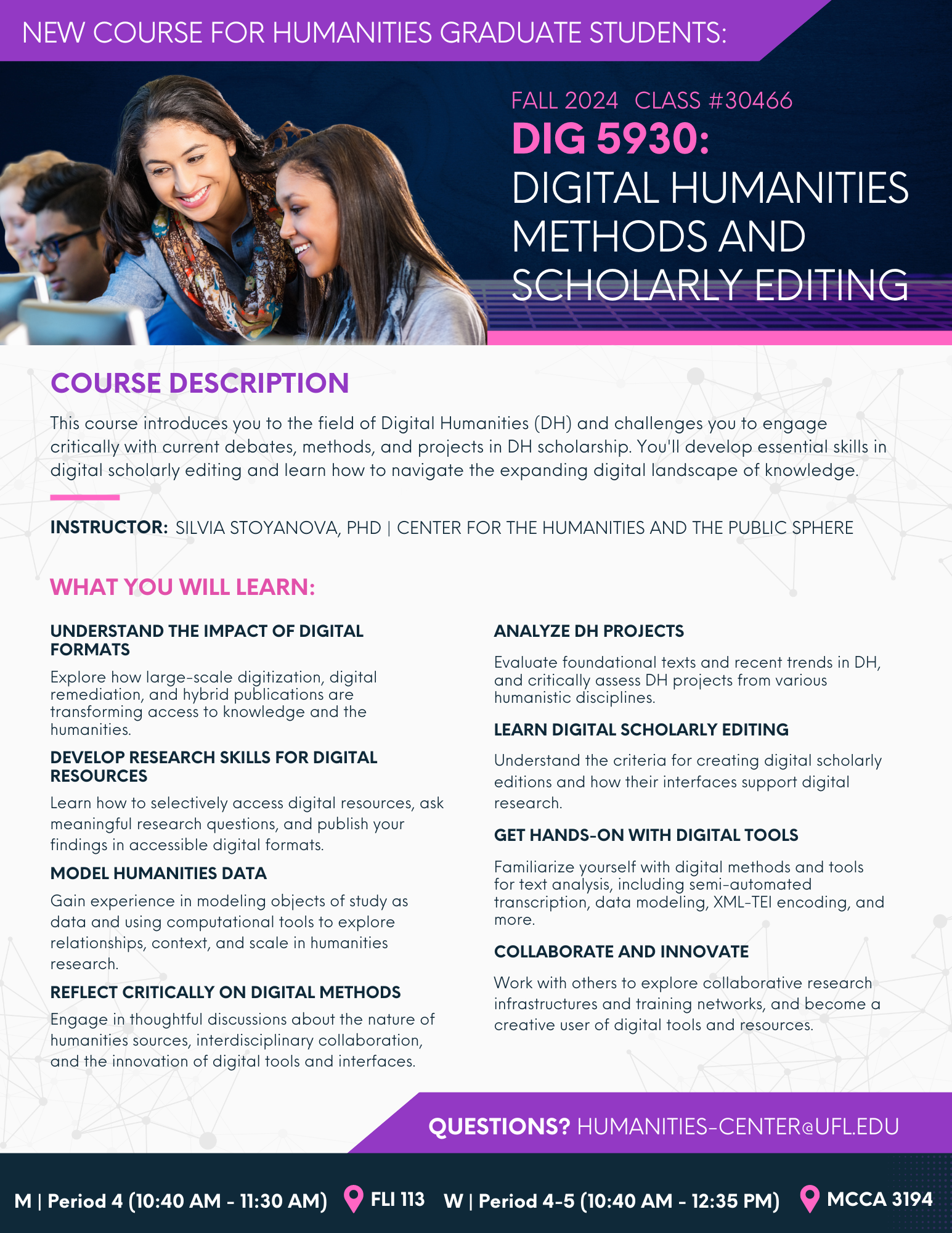 NEW COURSE FOR HUMANITIES GRADUATE STUDENTS:

FALL 2024 CLASS #30466
DIG 5930:
DIGITAL HUMANITIES METHODS AND SCHOLARLY EDITING

COURSE DESCRIPTION

This course introduces you to the field of Digital Humanities (DH) and challenges you to engage critically with current debates, methods, and projects in DH scholarship. You'll develop essential skills in digital scholarly editing and learn how to navigate the expanding digital landscape of knowledge.

INSTRUCTOR: SILVIA STOYANOVA, PHD | CENTER FOR THE HUMANITIES AND THE PUBLIC SPHERE

WHAT YOU WILL LEARN:

UNDERSTAND THE IMPACT OF DIGITAL FORMATS

Explore how large-scale digitization, digital remediation, and hybrid publications are transforming access to knowledge and the humanities.

DEVELOP RESEARCH SKILLS FOR DIGITAL RESOURCES

Learn how to selectively access digital resources, ask meaningful research questions, and publish your findings in accessible digital formats.

MODEL HUMANITIES DATA

Gain experience in modeling objects of study as data and using computational tools to explore relationships, context, and scale in humanities research.

REFLECT CRITICALLY ON DIGITAL METHODS

Engage in thoughtful discussions about the nature of humanities sources, interdisciplinary collaboration, and the innovation of digital tools and interfaces.

ANALYZE DH PROJECTS

Evaluate foundational texts and recent trends in DH, and critically assess DH projects from various humanistic disciplines.

LEARN DIGITAL SCHOLARLY EDITING

Understand the criteria for creating digital scholarly editions and how their interfaces support digital research.

GET HANDS-ON WITH DIGITAL TOOLS

Familiarize yourself with digital methods and tools for text analysis, including semi-automated transcription, data modeling, XML-TEI encoding, and more.

COLLABORATE AND INNOVATE

Work with others to explore collaborative research infrastructures and training networks, and become a creative user of digital tools and resources.

QUESTIONS? HUMANITIES-CENTER@UFL.EDU

M | Period 4 (10:40 AM - 11:30 AM) FLI 113 W | Period 4-5 (10:40 AM - 12:35 PM) MCCA 3194